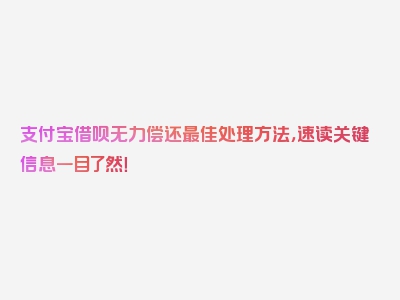 支付宝借呗无力偿还最佳处理方法,速读关键信息一目了然!